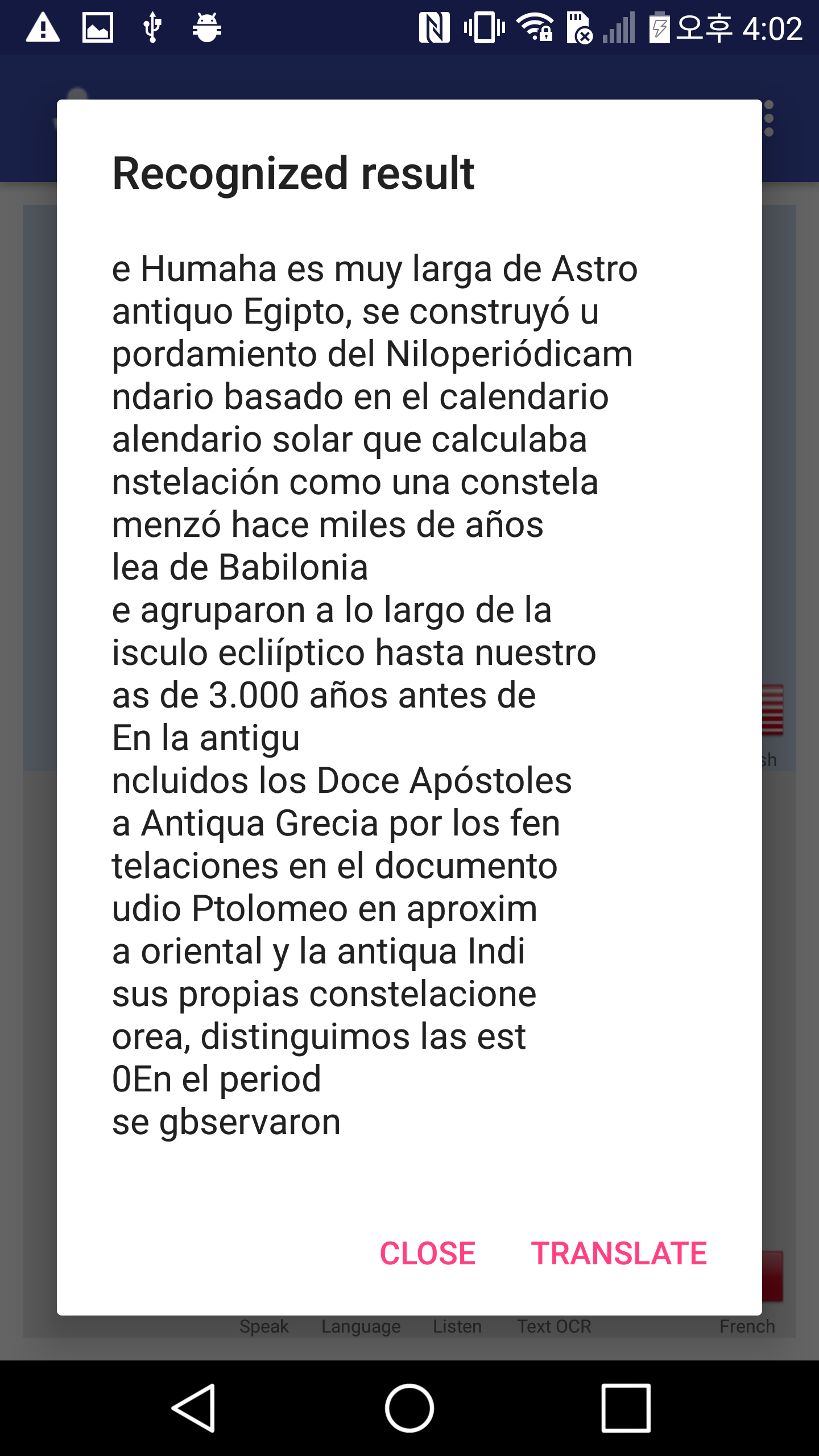 오후 4:02

Recognized result

e Humaha es muy larga de Astro
antiquo Egipto, se construyó u
pordamiento del Niloperiódicam
ndario basado en el calendario
alendario solar que calculaba
nstelación como una constela
menzó hace miles de años
lea de Babilonia
e agruparon a lo largo de la
isculo ecliíptico hasta nuestro
as de 3.000 años antes de
En la antigu
ncluidos los Doce Apóstoles
a Antiqua Grecia por los fen
telaciones en el documento
udio Ptolomeo en aproxim
a oriental y la antiqua Indi
sus propias constelacione
orea, distinguimos las est
0En el period
se gbservaron

CLOSE TRANSLATE

sh

Speak Language Listen Text OCR French